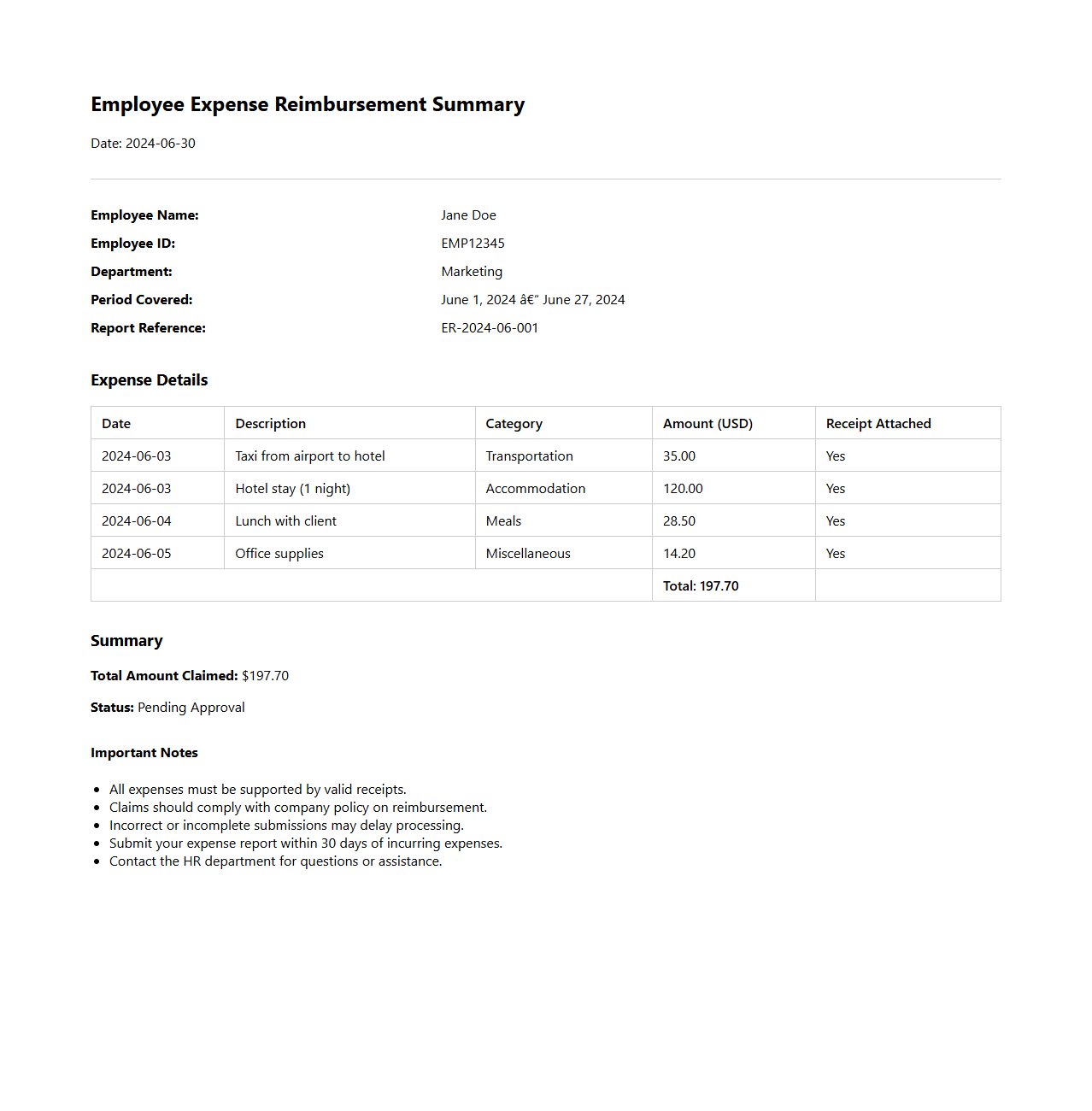 Employee Expense Reimbursement Summary

Date: 2024-06-30

Employee Name: Jane Doe
Employee ID: EMP12345
Department: Marketing
Period Covered: June 1, 2024 â€" June 27, 2024
Report Reference: ER-2024-06-001

Expense Details

| Date | Description | Category | Amount (USD) | Receipt Attached |
|---|---|---|---|---|
| 2024-06-03 | Taxi from airport to hotel | Transportation | 35.00 | Yes |
| 2024-06-03 | Hotel stay (1 night) | Accommodation | 120.00 | Yes |
| 2024-06-04 | Lunch with client | Meals | 28.50 | Yes |
| 2024-06-05 | Office supplies | Miscellaneous | 14.20 | Yes |
| | | | Total: 197.70 | |

Summary

Total Amount Claimed: $197.70

Status: Pending Approval

Important Notes

- All expenses must be supported by valid receipts.
- Claims should comply with company policy on reimbursement.
- Incorrect or incomplete submissions may delay processing.
- Submit your expense report within 30 days of incurring expenses.
- Contact the HR department for questions or assistance.